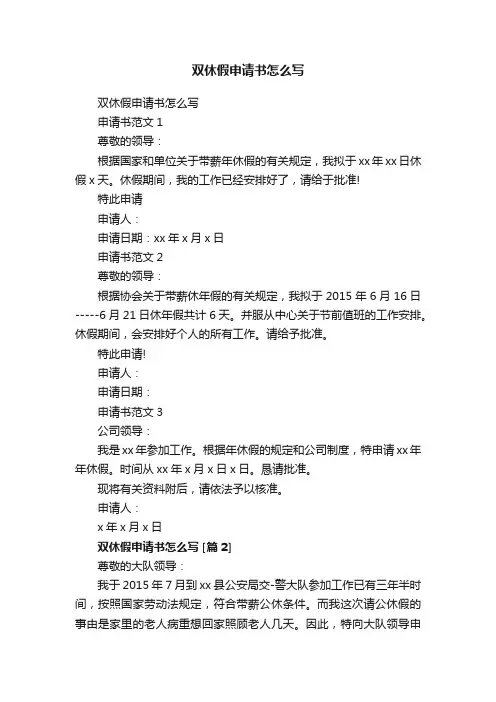 双休假申请书怎么写

双休假申请书怎么写

申请书范文 1

尊敬的领导：

根据国家和单位关于带薪年休假的有关规定，我拟于 xx 年 xx 日休假 x 天。休假期间，我的工作已经安排好了，请给于批准!

特此申请

申请人：

申请日期：xx 年 x 月 x 日

申请书范文 2

尊敬的领导：

根据协会关于带薪休年假的有关规定，我拟于 2015 年 6 月 16 日-----6 月 21 日休年假共计 6 天。并服从中心关于节前值班的工作安排。休假期间，会安排好个人的所有工作。请给予批准。

特此申请!

申请人：

申请日期：

申请书范文 3

公司领导：

我是 xx 年参加工作。根据年休假的规定和公司制度，特申请 xx 年年休假。时间从 xx 年 x 月 x 日 x 日。恳请批准。

现将有关资料附后，请依法予以核准。

申请人：

x 年 x 月 x 日

双休假申请书怎么写 [篇 2]

尊敬的大队领导：

我于 2015 年 7 月到 xx 县公安局交-警大队参加工作已有三年半时间，按照国家劳动法规定，符合带薪公休条件。而我这次请公休假的事由是家里的老人病重想回家照顾老人几天。因此，特向大队领导申